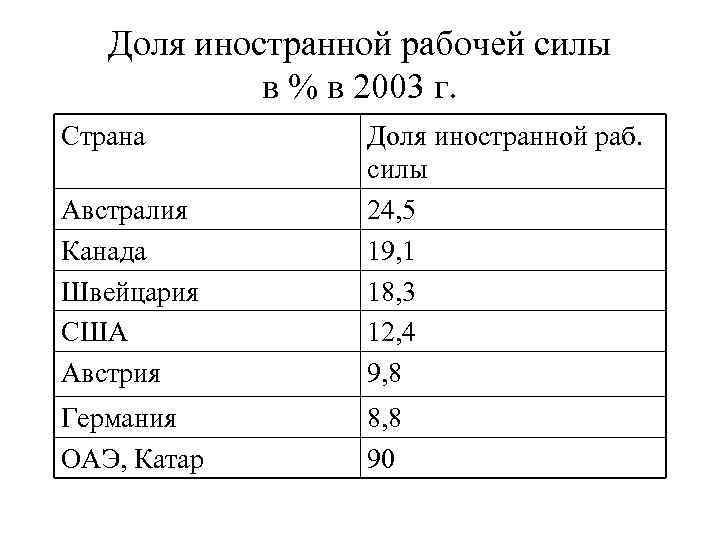 Доля иностранной рабочей силы в % в 2003 г.

| Страна | Доля иностранной раб. силы |
|---|---|
| Австралия | 24,5 |
| Канада | 19,1 |
| Швейцария | 18,3 |
| США | 12,4 |
| Австрия | 9,8 |
| Германия | 8,8 |
| ОАЭ, Катар | 90 |